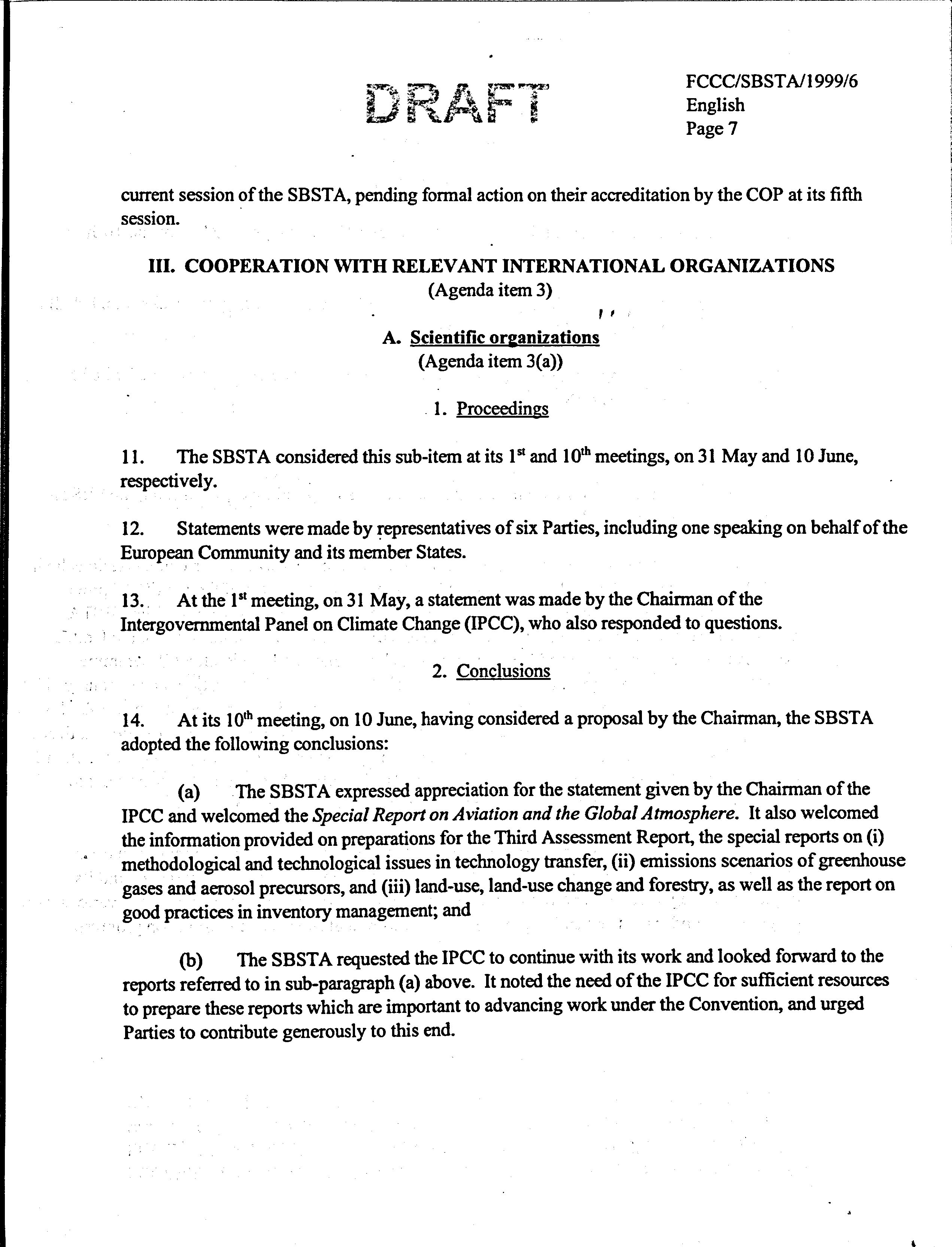 DRAFT

FCCC/SBSTA/1999/6
English
Page 7

current session of the SBSTA, pending formal action on their accreditation by the COP at its fifth session.

III. COOPERATION WITH RELEVANT INTERNATIONAL ORGANIZATIONS
(Agenda item 3)

A. Scientific organizations
(Agenda item 3(a))

1. Proceedings

11. The SBSTA considered this sub-item at its 1$^{st}$ and 10$^{th}$ meetings, on 31 May and 10 June, respectively.

12. Statements were made by representatives of six Parties, including one speaking on behalf of the European Community and its member States.

13. At the 1$^{st}$ meeting, on 31 May, a statement was made by the Chairman of the Intergovernmental Panel on Climate Change (IPCC), who also responded to questions.

2. Conclusions

14. At its 10$^{th}$ meeting, on 10 June, having considered a proposal by the Chairman, the SBSTA adopted the following conclusions:

(a) The SBSTA expressed appreciation for the statement given by the Chairman of the IPCC and welcomed the Special Report on Aviation and the Global Atmosphere. It also welcomed the information provided on preparations for the Third Assessment Report, the special reports on (i) methodological and technological issues in technology transfer, (ii) emissions scenarios of greenhouse gases and aerosol precursors, and (iii) land-use, land-use change and forestry, as well as the report on good practices in inventory management; and

(b) The SBSTA requested the IPCC to continue with its work and looked forward to the reports referred to in sub-paragraph (a) above. It noted the need of the IPCC for sufficient resources to prepare these reports which are important to advancing work under the Convention, and urged Parties to contribute generously to this end.